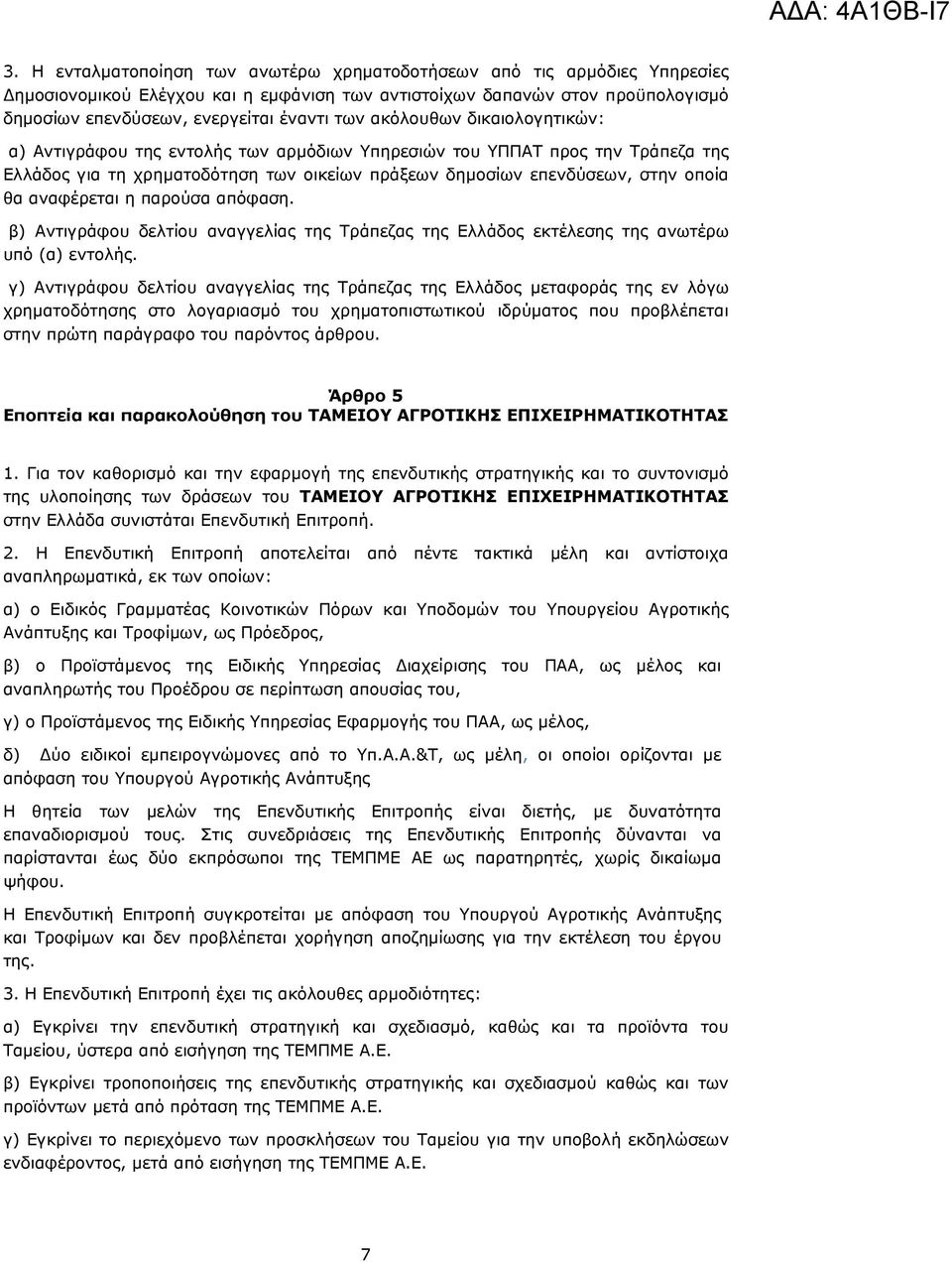 ΑΔΑ: 4Α1ΘΒ-Ι7

3. Η ενταλματοποίηση των ανωτέρω χρηματοδοτήσεων από τις αρμόδιες Υπηρεσίες Δημοσιονομικού Ελέγχου και η εμφάνιση των αντιστοίχων δαπανών στον προϋπολογισμό δημοσίων επενδύσεων, ενεργείται έναντι των ακόλουθων δικαιολογητικών:

α) Αντιγράφου της εντολής των αρμόδιων Υπηρεσιών του ΥΠΠΑΤ προς την Τράπεζα της Ελλάδος για τη χρηματοδότηση των οικείων πράξεων δημοσίων επενδύσεων, στην οποία θα αναφέρεται η παρούσα απόφαση.

β) Αντιγράφου δελτίου αναγγελίας της Τράπεζας της Ελλάδος εκτέλεσης της ανωτέρω υπό (α) εντολής.

γ) Αντιγράφου δελτίου αναγγελίας της Τράπεζας της Ελλάδος μεταφοράς της εν λόγω χρηματοδότησης στο λογαριασμό του χρηματοπιστωτικού ιδρύματος που προβλέπεται στην πρώτη παράγραφο του παρόντος άρθρου.

Άρθρο 5
Εποπτεία και παρακολούθηση του ΤΑΜΕΙΟΥ ΑΓΡΟΤΙΚΗΣ ΕΠΙΧΕΙΡΗΜΑΤΙΚΟΤΗΤΑΣ

1. Για τον καθορισμό και την εφαρμογή της επενδυτικής στρατηγικής και το συντονισμό της υλοποίησης των δράσεων του ΤΑΜΕΙΟΥ ΑΓΡΟΤΙΚΗΣ ΕΠΙΧΕΙΡΗΜΑΤΙΚΟΤΗΤΑΣ στην Ελλάδα συνιστάται Επενδυτική Επιτροπή.

2. Η Επενδυτική Επιτροπή αποτελείται από πέντε τακτικά μέλη και αντίστοιχα αναπληρωματικά, εκ των οποίων:

α) ο Ειδικός Γραμματέας Κοινοτικών Πόρων και Υποδομών του Υπουργείου Αγροτικής Ανάπτυξης και Τροφίμων, ως Πρόεδρος,

β) ο Προϊστάμενος της Ειδικής Υπηρεσίας Διαχείρισης του ΠΑΑ, ως μέλος και αναπληρωτής του Προέδρου σε περίπτωση απουσίας του,

γ) ο Προϊστάμενος της Ειδικής Υπηρεσίας Εφαρμογής του ΠΑΑ, ως μέλος,

δ) Δύο ειδικοί εμπειρογνώμονες από το Υπ.Α.Α.&Τ, ως μέλη, οι οποίοι ορίζονται με απόφαση του Υπουργού Αγροτικής Ανάπτυξης

Η θητεία των μελών της Επενδυτικής Επιτροπής είναι διετής, με δυνατότητα επαναδιορισμού τους. Στις συνεδριάσεις της Επενδυτικής Επιτροπής δύνανται να παρίστανται έως δύο εκπρόσωποι της ΤΕΜΠΜΕ ΑΕ ως παρατηρητές, χωρίς δικαίωμα ψήφου.

Η Επενδυτική Επιτροπή συγκροτείται με απόφαση του Υπουργού Αγροτικής Ανάπτυξης και Τροφίμων και δεν προβλέπεται χορήγηση αποζημίωσης για την εκτέλεση του έργου της.

3. Η Επενδυτική Επιτροπή έχει τις ακόλουθες αρμοδιότητες:

α) Εγκρίνει την επενδυτική στρατηγική και σχεδιασμό, καθώς και τα προϊόντα του Ταμείου, ύστερα από εισήγηση της ΤΕΜΠΜΕ Α.Ε.

β) Εγκρίνει τροποποιήσεις της επενδυτικής στρατηγικής και σχεδιασμού καθώς και των προϊόντων μετά από πρόταση της ΤΕΜΠΜΕ Α.Ε.

γ) Εγκρίνει το περιεχόμενο των προσκλήσεων του Ταμείου για την υποβολή εκδηλώσεων ενδιαφέροντος, μετά από εισήγηση της ΤΕΜΠΜΕ Α.Ε.

7